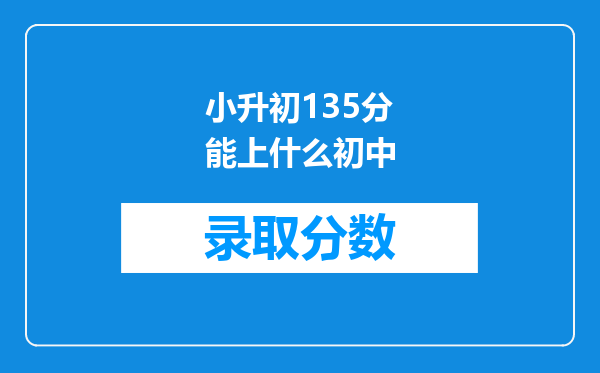 小升初135分
能上什么初中

录取分数